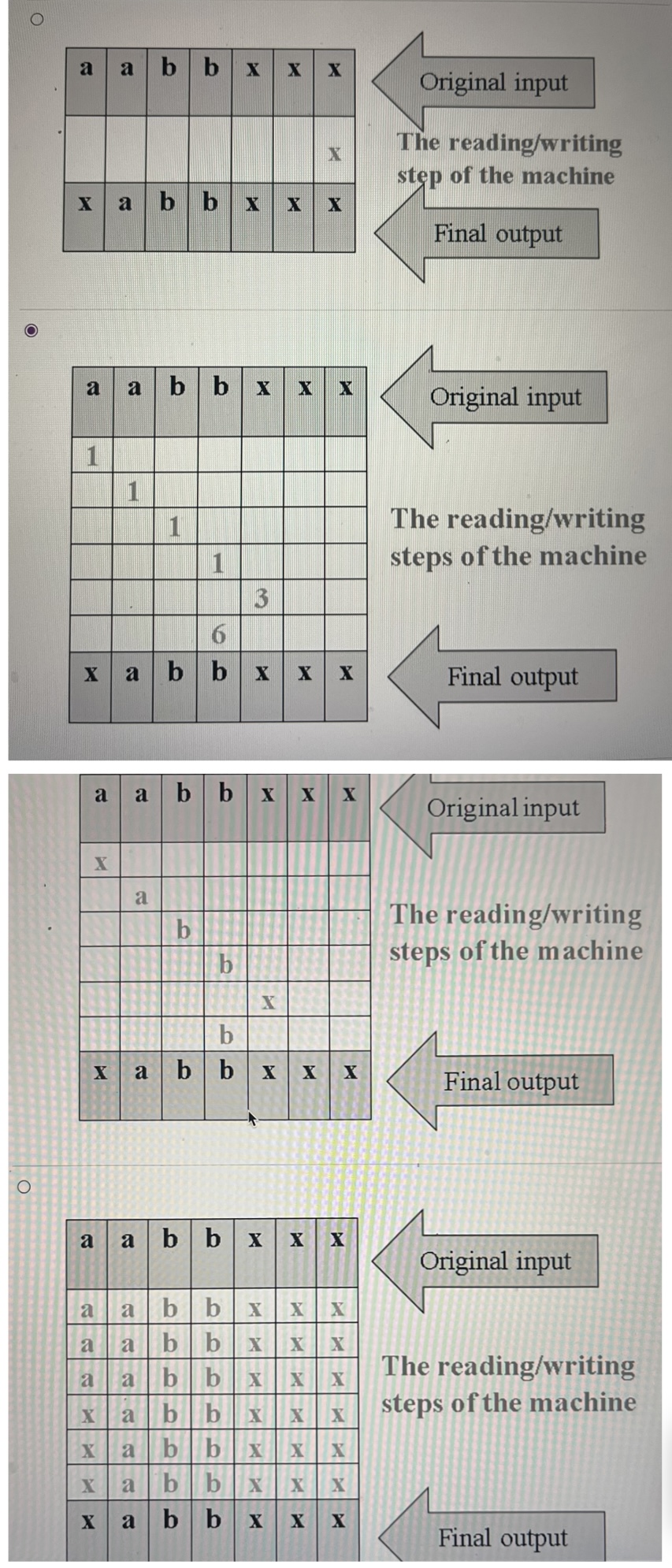 | a | a | b | b | x | x | x |
|---|---|---|---|---|---|---|
| | | | | | | x |
| x | a | b | b | x | x | x |

Original input

The reading/writing step of the machine

Final output

| a | a | b | b | x | x | x |
|---|---|---|---|---|---|---|
| 1 | | | | | | |
| | 1 | | | | | |
| | | 1 | | | | |
| | | | 1 | | | |
| | | | | 3 | | |
| | | | 6 | | | |
| x | a | b | b | x | x | x |

Original input

The reading/writing steps of the machine

Final output

| a | a | b | b | x | x | x |
|---|---|---|---|---|---|---|
| x | | | | | | |
| | a | | | | | |
| | | b | | | | |
| | | | b | | | |
| | | | | x | | |
| | | | b | | | |
| x | a | b | b | x | x | x |

Original input

The reading/writing steps of the machine

Final output

| a | a | b | b | x | x | x |
|---|---|---|---|---|---|---|
| a | a | b | b | x | x | x |
| a | a | b | b | x | x | x |
| a | a | b | b | x | x | x |
| x | a | b | b | x | x | x |
| x | a | b | b | x | x | x |
| x | a | b | b | x | x | x |
| x | a | b | b | x | x | x |

Original input

The reading/writing steps of the machine

Final output